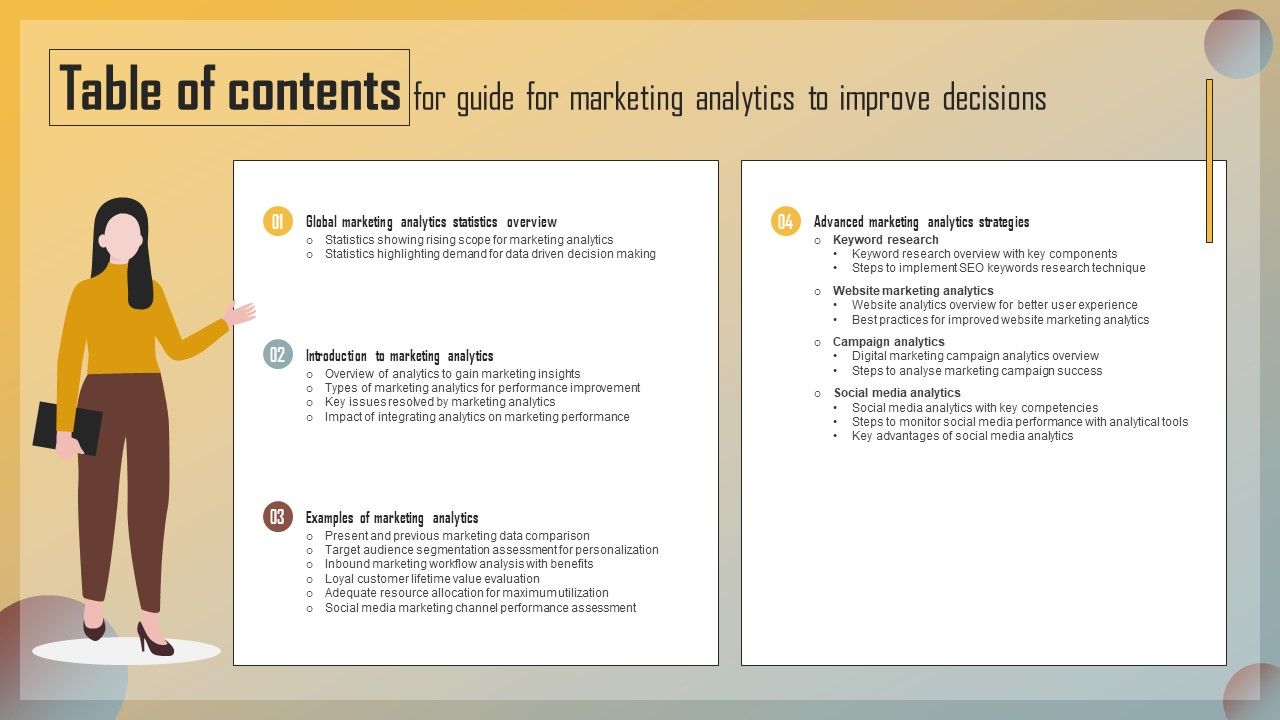 Table of contents for guide for marketing analytics to improve decisions

01 Global marketing analytics statistics overview
○ Statistics showing rising scope for marketing analytics
○ Statistics highlighting demand for data driven decision making

02 Introduction to marketing analytics
○ Overview of analytics to gain marketing insights
○ Types of marketing analytics for performance improvement
○ Key issues resolved by marketing analytics
○ Impact of integrating analytics on marketing performance

03 Examples of marketing analytics
○ Present and previous marketing data comparison
○ Target audience segmentation assessment for personalization
○ Inbound marketing workflow analysis with benefits
○ Loyal customer lifetime value evaluation
○ Adequate resource allocation for maximum utilization
○ Social media marketing channel performance assessment

04 Advanced marketing analytics strategies
○ Keyword research
• Keyword research overview with key components
• Steps to implement SEO keywords research technique
○ Website marketing analytics
• Website analytics overview for better user experience
• Best practices for improved website marketing analytics
○ Campaign analytics
• Digital marketing campaign analytics overview
• Steps to analyse marketing campaign success
○ Social media analytics
• Social media analytics with key competencies
• Steps to monitor social media performance with analytical tools
• Key advantages of social media analytics